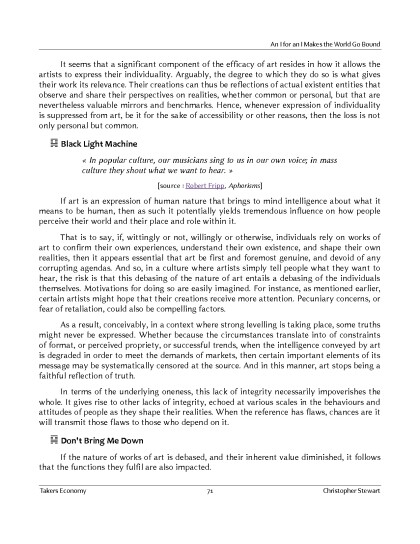 An I for an I Makes the World Go Bound

It seems that a significant component of the efficacy of art resides in how it allows the artists to express their individuality. Arguably, the degree to which they do so is what gives their work its relevance. Their creations can thus be reflections of actual existent entities that observe and share their perspectives on realities, whether common or personal, but that are nevertheless valuable mirrors and benchmarks. Hence, whenever expression of individuality is suppressed from art, be it for the sake of accessibility or other reasons, then the loss is not only personal but common.

Black Light Machine

« In popular culture, our musicians sing to us in our own voice; in mass culture they shout what we want to hear. »

[source : Robert Fripp, Aphorisms]

If art is an expression of human nature that brings to mind intelligence about what it means to be human, then as such it potentially yields tremendous influence on how people perceive their world and their place and role within it.

That is to say, if, wittingly or not, willingly or otherwise, individuals rely on works of art to confirm their own experiences, understand their own existence, and shape their own realities, then it appears essential that art be first and foremost genuine, and devoid of any corrupting agendas. And so, in a culture where artists simply tell people what they want to hear, the risk is that this debasing of the nature of art entails a debasing of the individuals themselves. Motivations for doing so are easily imagined. For instance, as mentioned earlier, certain artists might hope that their creations receive more attention. Pecuniary concerns, or fear of retaliation, could also be compelling factors.

As a result, conceivably, in a context where strong levelling is taking place, some truths might never be expressed. Whether because the circumstances translate into of constraints of format, or perceived propriety, or successful trends, when the intelligence conveyed by art is degraded in order to meet the demands of markets, then certain important elements of its message may be systematically censored at the source. And in this manner, art stops being a faithful reflection of truth.

In terms of the underlying oneness, this lack of integrity necessarily impoverishes the whole. It gives rise to other lacks of integrity, echoed at various scales in the behaviours and attitudes of people as they shape their realities. When the reference has flaws, chances are it will transmit those flaws to those who depend on it.

Don't Bring Me Down

If the nature of works of art is debased, and their inherent value diminished, it follows that the functions they fulfil are also impacted.

Takers Economy 71 Christopher Stewart